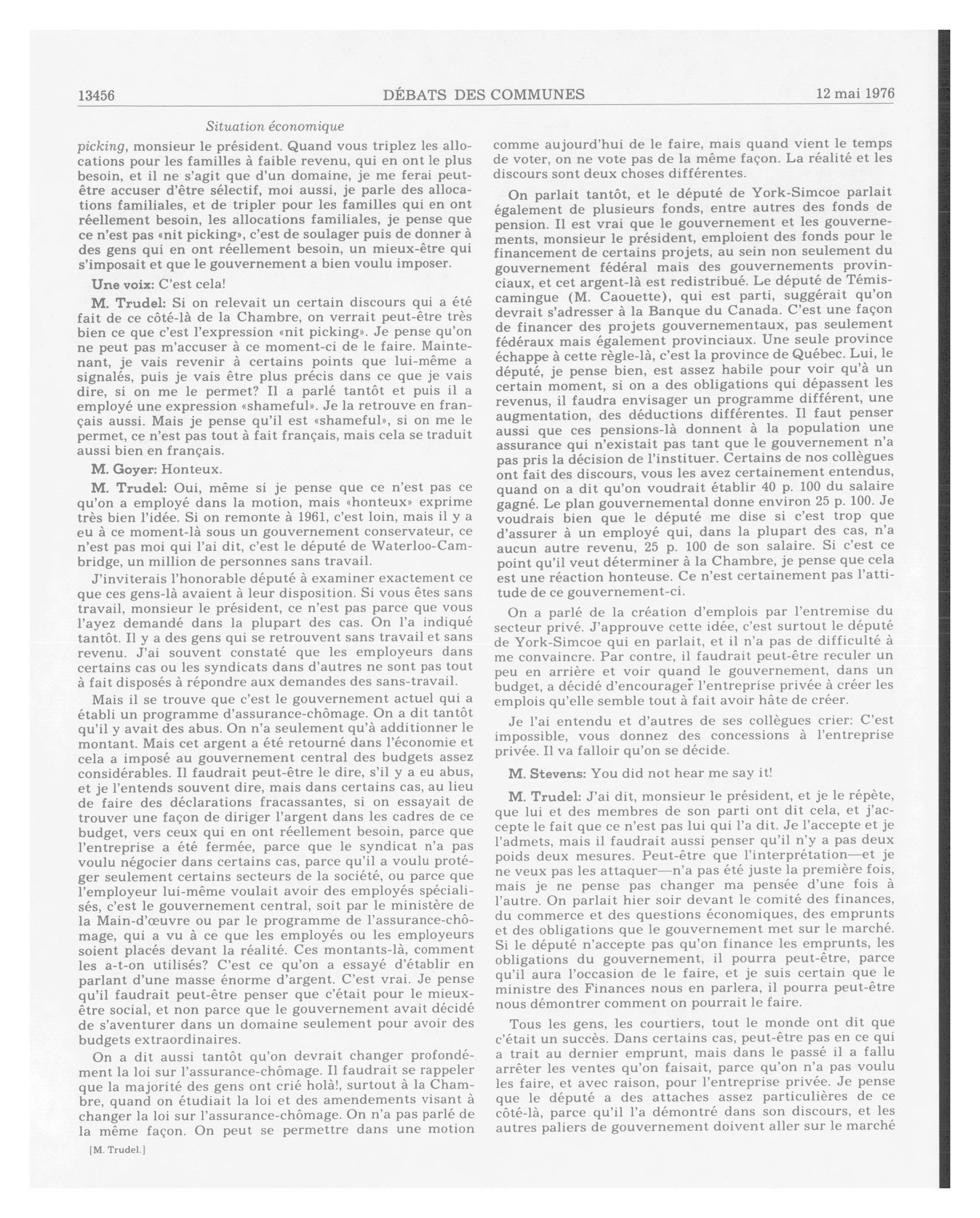 13456 DÉBATS DES COMMUNES 12 mai 1976

Situation économique

picking, monsieur le président. Quand vous triplez les allocations pour les familles à faible revenu, qui en ont le plus besoin, et il ne s'agit que d'un domaine, je me ferai peut-être accuser d'être sélectif, moi aussi, je parle des allocations familiales, et de tripler pour les familles qui en ont réellement besoin, les allocations familiales, je pense que ce n'est pas «nit picking», c'est de soulager puis de donner à des gens qui en ont réellement besoin, un mieux-être qui s'imposait et que le gouvernement a bien voulu imposer.

Une voix: C'est cela!

M. Trudel: Si on relevait un certain discours qui a été fait de ce côté-là de la Chambre, on verrait peut-être très bien ce que c'est l'expression «nit picking». Je pense qu'on ne peut pas m'accuser à ce moment-ci de le faire. Maintenant, je vais revenir à certains points que lui-même a signalés, puis je vais être plus précis dans ce que je vais dire, si on me le permet? Il a parlé tantôt et puis il a employé une expression «shameful». Je la retrouve en français aussi. Mais je pense qu'il est «shameful», si on me le permet, ce n'est pas tout à fait français, mais cela se traduit aussi bien en français.

M. Goyer: Honteux.

M. Trudel: Oui, même si je pense que ce n'est pas ce qu'on a employé dans la motion, mais «honteux» exprime très bien l'idée. Si on remonte à 1961, c'est loin, mais il y a eu à ce moment-là sous un gouvernement conservateur, ce n'est pas moi qui l'ai dit, c'est le député de Waterloo-Cambridge, un million de personnes sans travail.

J'inviterais l'honorable député à examiner exactement ce que ces gens-là avaient à leur disposition. Si vous êtes sans travail, monsieur le président, ce n'est pas parce que vous l'ayez demandé dans la plupart des cas. On l'a indiqué tantôt. Il y a des gens qui se retrouvent sans travail et sans revenu. J'ai souvent constaté que les employeurs dans certains cas ou les syndicats dans d'autres ne sont pas tout à fait disposés à répondre aux demandes des sans-travail.

Mais il se trouve que c'est le gouvernement actuel qui a établi un programme d'assurance-chômage. On a dit tantôt qu'il y avait des abus. On n'a seulement qu'à additionner le montant. Mais cet argent a été retourné dans l'économie et cela a imposé au gouvernement central des budgets assez considérables. Il faudrait peut-être le dire, s'il y a eu abus, et je l'entends souvent dire, mais dans certains cas, au lieu de faire des déclarations fracassantes, si on essayait de trouver une façon de diriger l'argent dans les cadres de ce budget, vers ceux qui en ont réellement besoin, parce que l'entreprise a été fermée, parce que le syndicat n'a pas voulu négocier dans certains cas, parce qu'il a voulu protéger seulement certains secteurs de la société, ou parce que l'employeur lui-même voulait avoir des employés spécialisés, c'est le gouvernement central, soit par le ministère de la Main-d'œuvre ou par le programme de l'assurance-chômage, qui a vu à ce que les employés ou les employeurs soient placés devant la réalité. Ces montants-là, comment les a-t-on utilisés? C'est ce qu'on a essayé d'établir en parlant d'une masse énorme d'argent. C'est vrai. Je pense qu'il faudrait peut-être penser que c'était pour le mieux-être social, et non parce que le gouvernement avait décidé de s'aventurer dans un domaine seulement pour avoir des budgets extraordinaires.

On a dit aussi tantôt qu'on devrait changer profondément la loi sur l'assurance-chômage. Il faudrait se rappeler que la majorité des gens ont crié holà!, surtout à la Chambre, quand on étudiait la loi et des amendements visant à changer la loi sur l'assurance-chômage. On n'a pas parlé de la même façon. On peut se permettre dans une motion

[M. Trudel.]

comme aujourd'hui de le faire, mais quand vient le temps de voter, on ne vote pas de la même façon. La réalité et les discours sont deux choses différentes.

On parlait tantôt, et le député de York-Simcoe parlait également de plusieurs fonds, entre autres des fonds de pension. Il est vrai que le gouvernement et les gouvernements, monsieur le président, emploient des fonds pour le financement de certains projets, au sein non seulement du gouvernement fédéral mais des gouvernements provinciaux, et cet argent-là est redistribué. Le député de Témiscamingue (M. Caouette), qui est parti, suggérait qu'on devrait s'adresser à la Banque du Canada. C'est une façon de financer des projets gouvernementaux, pas seulement fédéraux mais également provinciaux. Une seule province échappe à cette règle-là, c'est la province de Québec. Lui, le député, je pense bien, est assez habile pour voir qu'à un certain moment, si on a des obligations qui dépassent les revenus, il faudra envisager un programme différent, une augmentation, des déductions différentes. Il faut penser aussi que ces pensions-là donnent à la population une assurance qui n'existait pas tant que le gouvernement n'a pas pris la décision de l'instituer. Certains de nos collègues ont fait des discours, vous les avez certainement entendus, quand on a dit qu'on voudrait établir 40 p. 100 du salaire gagné. Le plan gouvernemental donne environ 25 p. 100. Je voudrais bien que le député me dise si c'est trop que d'assurer à un employé qui, dans la plupart des cas, n'a aucun autre revenu, 25 p. 100 de son salaire. Si c'est ce point qu'il veut déterminer à la Chambre, je pense que cela est une réaction honteuse. Ce n'est certainement pas l'attitude de ce gouvernement-ci.

On a parlé de la création d'emplois par l'entremise du secteur privé. J'approuve cette idée, c'est surtout le député de York-Simcoe qui en parlait, et il n'a pas de difficulté à me convaincre. Par contre, il faudrait peut-être reculer un peu en arrière et voir quand le gouvernement, dans un budget, a décidé d'encourager l'entreprise privée à créer les emplois qu'elle semble tout à fait avoir hâte de créer.

Je l'ai entendu et d'autres de ses collègues crier: C'est impossible, vous donnez des concessions à l'entreprise privée. Il va falloir qu'on se décide.

M. Stevens: You did not hear me say it!

M. Trudel: J'ai dit, monsieur le président, et je le répète, que lui et des membres de son parti ont dit cela, et j'accepte le fait que ce n'est pas lui qui l'a dit. Je l'accepte et je l'admets, mais il faudrait aussi penser qu'il n'y a pas deux poids deux mesures. Peut-être que l'interprétation—et je ne veux pas les attaquer—n'a pas été juste la première fois, mais je ne pense pas changer ma pensée d'une fois à l'autre. On parlait hier soir devant le comité des finances, du commerce et des questions économiques, des emprunts et des obligations que le gouvernement met sur le marché. Si le député n'accepte pas qu'on finance les emprunts, les obligations du gouvernement, il pourra peut-être, parce qu'il aura l'occasion de le faire, et je suis certain que le ministre des Finances nous en parlera, il pourra peut-être nous démontrer comment on pourrait le faire.

Tous les gens, les courtiers, tout le monde ont dit que c'était un succès. Dans certains cas, peut-être pas en ce qui a trait au dernier emprunt, mais dans le passé il a fallu arrêter les ventes qu'on faisait, parce qu'on n'a pas voulu les faire, et avec raison, pour l'entreprise privée. Je pense que le député a des attaches assez particulières de ce côté-là, parce qu'il l'a démontré dans son discours, et les autres paliers de gouvernement doivent aller sur le marché